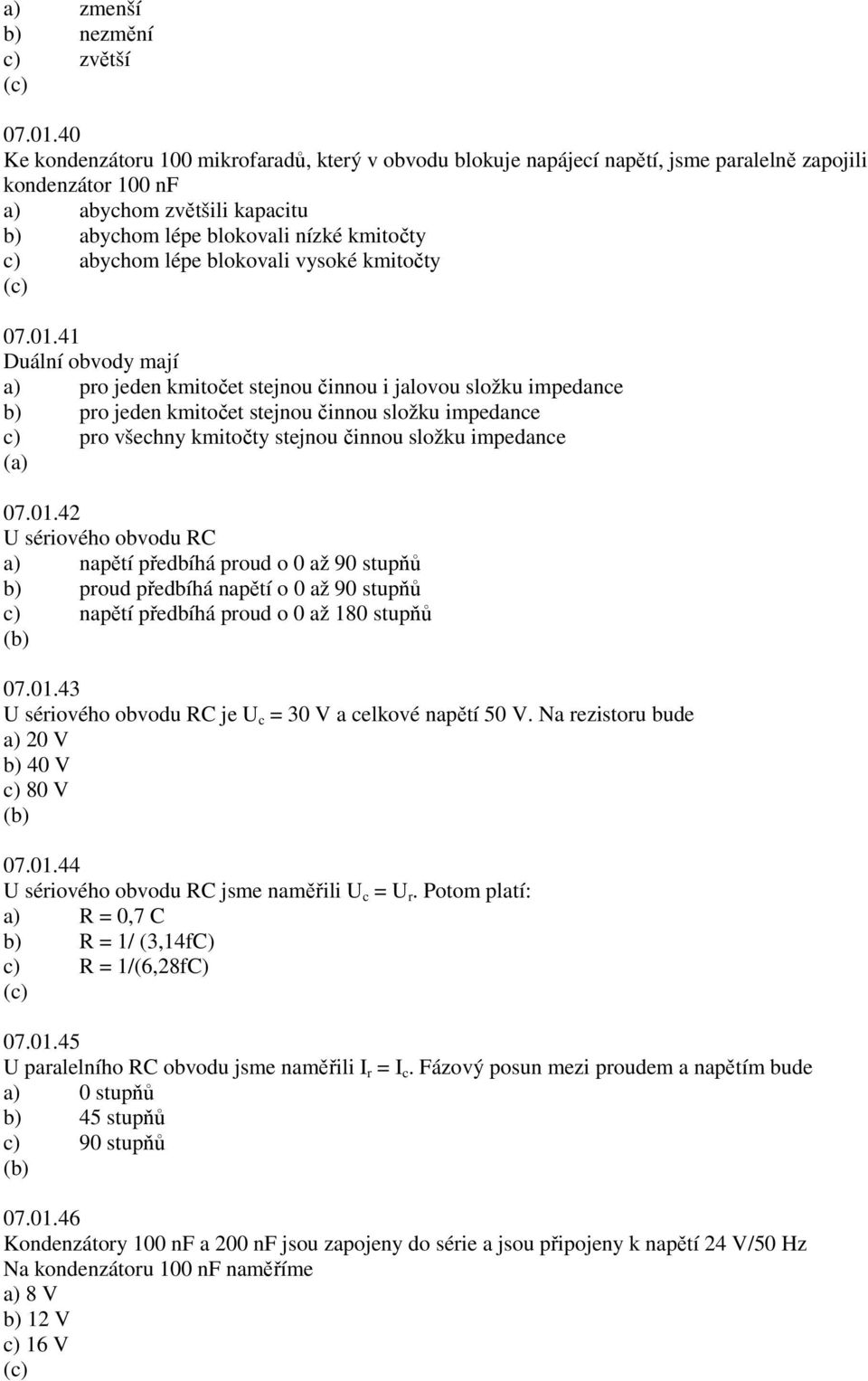 a) zmenší
b) nezmění
c) zvětší
(c)

07.01.40
Ke kondenzátoru 100 mikrofaradů, který v obvodu blokuje napájecí napětí, jsme paralelně zapojili kondenzátor 100 nF
a) abychom zvětšili kapacitu
b) abychom lépe blokovali nízké kmitočty
c) abychom lépe blokovali vysoké kmitočty
(c)

07.01.41
Duální obvody mají
a) pro jeden kmitočet stejnou činnou i jalovou složku impedance
b) pro jeden kmitočet stejnou činnou složku impedance
c) pro všechny kmitočty stejnou činnou složku impedance
(a)

07.01.42
U sériového obvodu RC
a) napětí předbíhá proud o 0 až 90 stupňů
b) proud předbíhá napětí o 0 až 90 stupňů
c) napětí předbíhá proud o 0 až 180 stupňů
(b)

07.01.43
U sériového obvodu RC je $U_c$ = 30 V a celkové napětí 50 V. Na rezistoru bude
a) 20 V
b) 40 V
c) 80 V
(b)

07.01.44
U sériového obvodu RC jsme naměřili $U_c = U_r$. Potom platí:
a) R = 0,7 C
b) R = 1/ (3,14fC)
c) R = 1/(6,28fC)
(c)

07.01.45
U paralelního RC obvodu jsme naměřili $I_r = I_c$. Fázový posun mezi proudem a napětím bude
a) 0 stupňů
b) 45 stupňů
c) 90 stupňů
(b)

07.01.46
Kondenzátory 100 nF a 200 nF jsou zapojeny do série a jsou připojeny k napětí 24 V/50 Hz
Na kondenzátoru 100 nF naměříme
a) 8 V
b) 12 V
c) 16 V
(c)